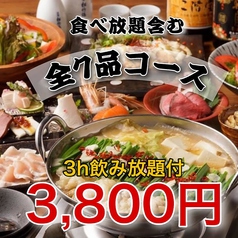 食べ放題含む

全7品コース

3h飲み放題付

3,800円